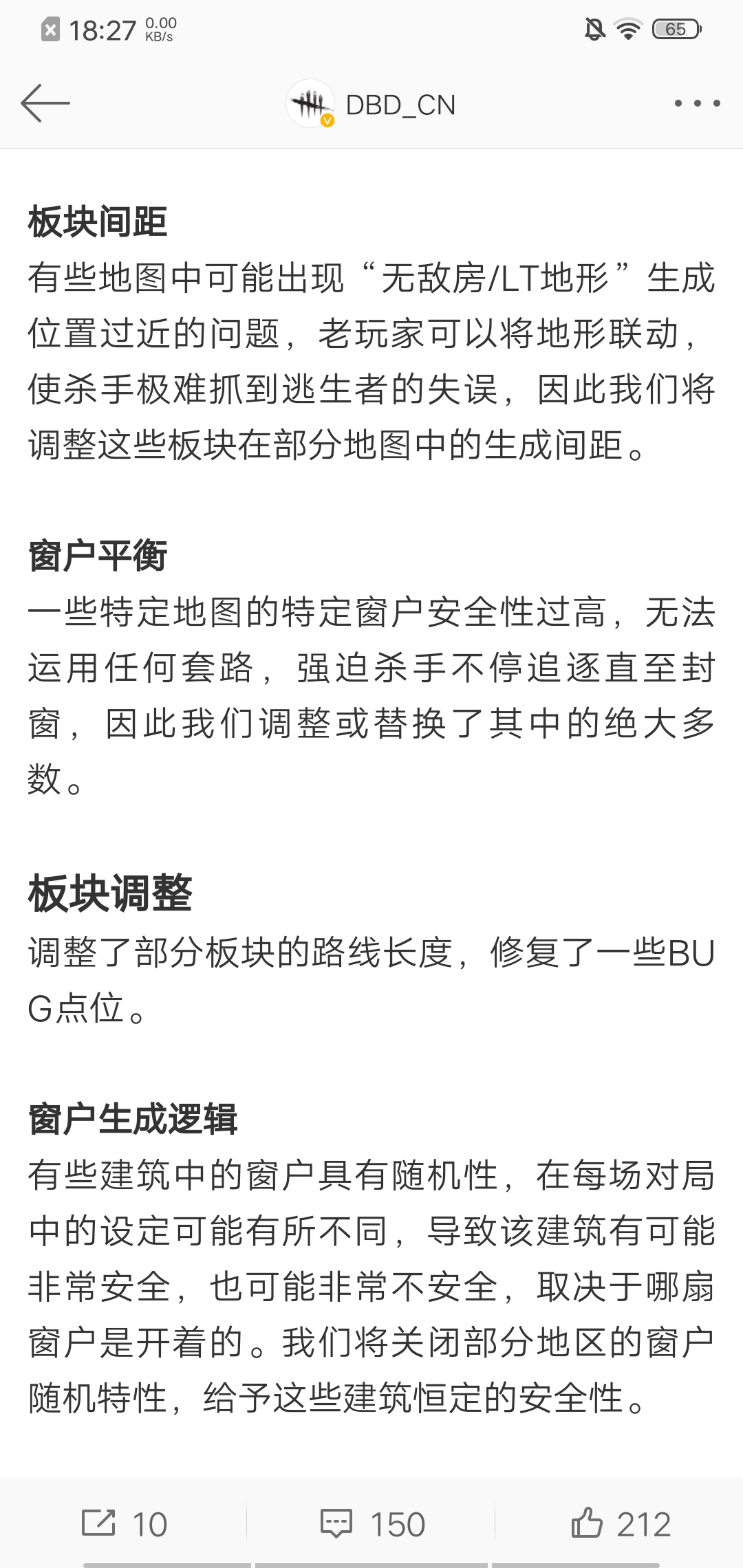 18:27 0.00 KB/s 65

DBD_CN

板块间距
有些地图中可能出现“无敌房/LT地形”生成位置过近的问题，老玩家可以将地形联动，使杀手极难抓到逃生者的失误，因此我们将调整这些板块在部分地图中的生成间距。

窗户平衡
一些特定地图的特定窗户安全性过高，无法运用任何套路，强迫杀手不停追逐直至封窗，因此我们调整或替换了其中的绝大多数。

板块调整
调整了部分板块的路线长度，修复了一些BUG点位。

窗户生成逻辑
有些建筑中的窗户具有随机性，在每场对局中的设定可能有所不同，导致该建筑有可能非常安全，也可能非常不安全，取决于哪扇窗户是开着的。我们将关闭部分地区的窗户随机特性，给予这些建筑恒定的安全性。

10 150 212